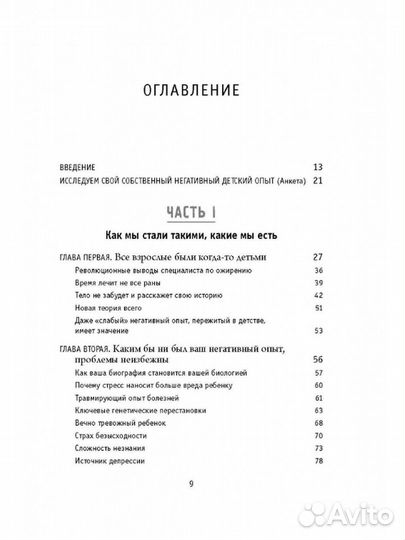 ОГЛАВЛЕНИЕ

ВВЕДЕНИЕ 13
ИССЛЕДУЕМ СВОЙ СОБСТВЕННЫЙ НЕГАТИВНЫЙ ДЕТСКИЙ ОПЫТ (Анкета) 21

ЧАСТЬ I

Как мы стали такими, какие мы есть

ГЛАВА ПЕРВАЯ. Все взрослые были когда-то детьми 27
Революционные выводы специалиста по ожирению 36
Время лечит не все раны 39
Тело не забудет и расскажет свою историю 42
Новая теория всего 51
Даже «слабый» негативный опыт, пережитый в детстве, имеет значение 53

ГЛАВА ВТОРАЯ. Каким бы ни был ваш негативный опыт, проблемы неизбежны 56
Как ваша биография становится вашей биологией 57
Почему стресс наносит больше вреда ребенку 60
Травмирующий опыт болезней 61
Ключевые генетические перестановки 63
Вечно тревожный ребенок 68
Страх безысходности 70
Сложность незнания 73
Источник депрессии 78

9

Avito